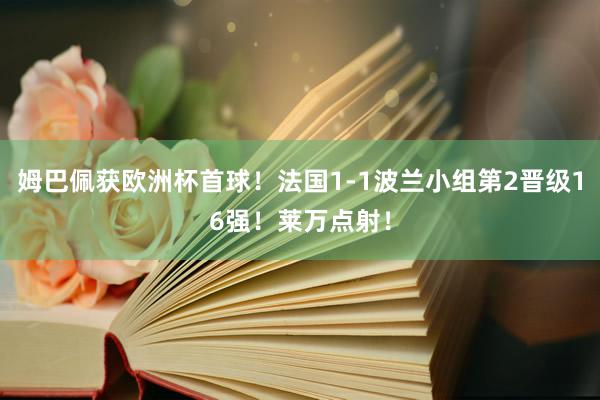 姆巴佩获欧洲杯首球！法国1-1波兰小组第2晋级16强！莱万点射！